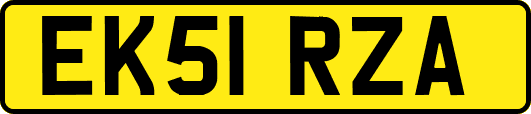 EK51 RZA